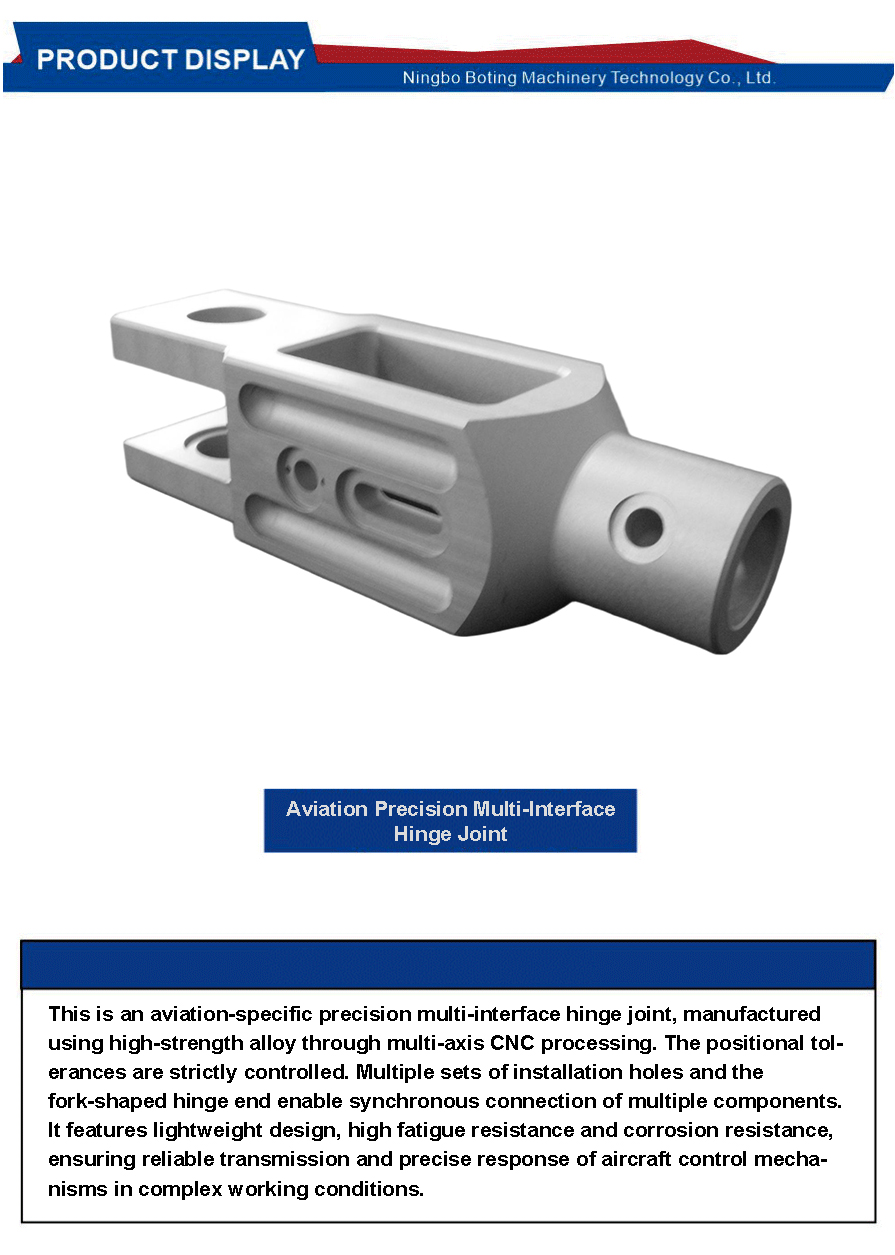 PRODUCT DISPLAY
Ningbo Boting Machinery Technology Co., Ltd.

Aviation Precision Multi-Interface Hinge Joint

This is an aviation-specific precision multi-interface hinge joint, manufactured using high-strength alloy through multi-axis CNC processing. The positional tolerances are strictly controlled. Multiple sets of installation holes and the fork-shaped hinge end enable synchronous connection of multiple components. It features lightweight design, high fatigue resistance and corrosion resistance, ensuring reliable transmission and precise response of aircraft control mechanisms in complex working conditions.